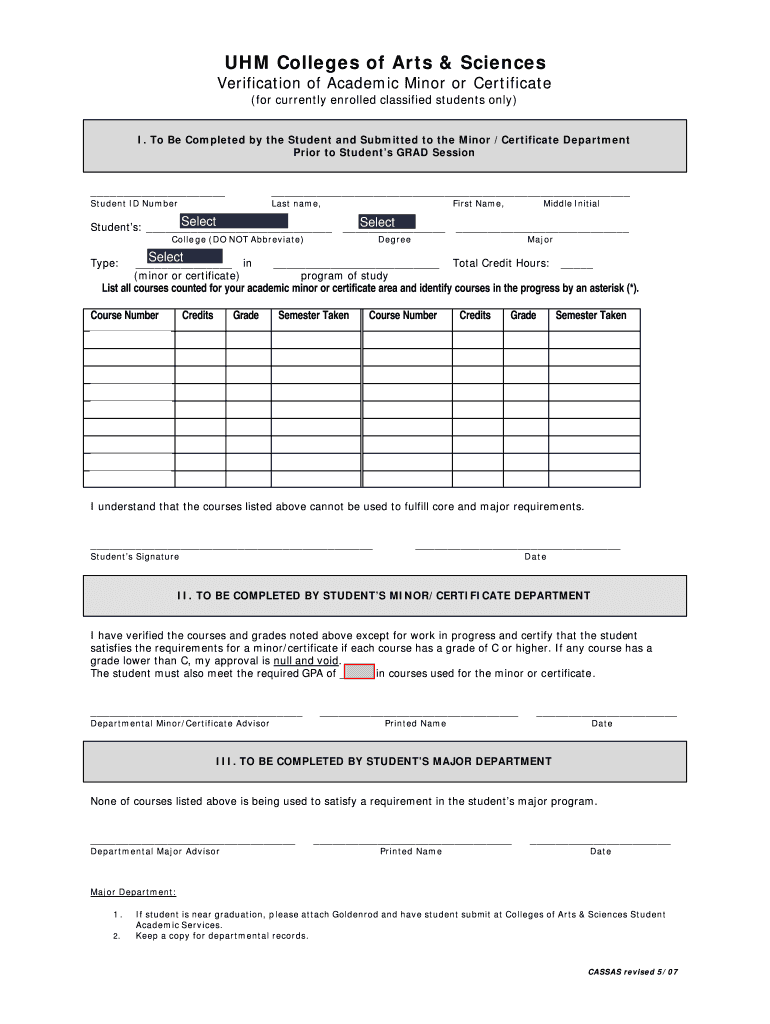 UHM Colleges of Arts & Sciences
Verification of Academic Minor or Certificate
(for currently enrolled classified students only)

I. To Be Completed by the Student and Submitted to the Minor / Certificate Department
Prior to Student's GRAD Session

Student ID Number Last name, First Name, Middle Initial

Student's: Select Select
College (DO NOT Abbreviate) Degree Major

Type: Select in Total Credit Hours:
(minor or certificate) program of study

List all courses counted for your academic minor or certificate area and identify courses in the progress by an asterisk (*).

| Course Number | Credits | Grade | Semester Taken | Course Number | Credits | Grade | Semester Taken |
|---|---|---|---|---|---|---|---|
| | | | | | | | |
| | | | | | | | |
| | | | | | | | |
| | | | | | | | |
| | | | | | | | |
| | | | | | | | |
| | | | | | | | |
| | | | | | | | |
| | | | | | | | |

I understand that the courses listed above cannot be used to fulfill core and major requirements.

Student's Signature Date

II. TO BE COMPLETED BY STUDENT'S MINOR/CERTIFICATE DEPARTMENT

I have verified the courses and grades noted above except for work in progress and certify that the student satisfies the requirements for a minor/certificate if each course has a grade of C or higher. If any course has a grade lower than C, my approval is null and void.
The student must also meet the required GPA of in courses used for the minor or certificate.

Departmental Minor/Certificate Advisor Printed Name Date

III. TO BE COMPLETED BY STUDENT'S MAJOR DEPARTMENT

None of courses listed above is being used to satisfy a requirement in the student's major program.

Departmental Major Advisor Printed Name Date

Major Department:

1. If student is near graduation, please attach Goldenrod and have student submit at Colleges of Arts & Sciences Student Academic Services.
2. Keep a copy for departmental records.

CASSAS revised 5/07